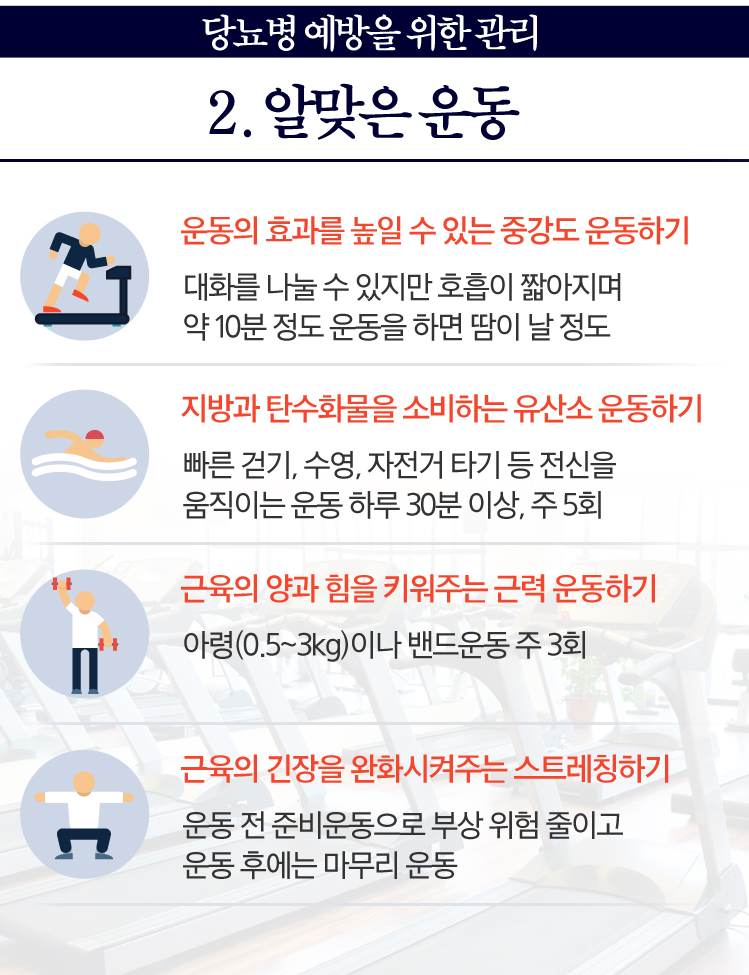 당뇨병 예방을 위한 관리

2. 알맞은 운동

운동의 효과를 높일 수 있는 중강도 운동하기

대화를 나눌 수 있지만 호흡이 짧아지며
약 10분 정도 운동을 하면 땀이 날 정도

지방과 탄수화물을 소비하는 유산소 운동하기

빠른 걷기, 수영, 자전거 타기 등 전신을
움직이는 운동 하루 30분 이상, 주 5회

근육의 양과 힘을 키워주는 근력 운동하기

아령(0.5~3kg)이나 밴드운동 주 3회

근육의 긴장을 완화시켜주는 스트레칭하기

운동 전 준비운동으로 부상 위험 줄이고
운동 후에는 마무리 운동